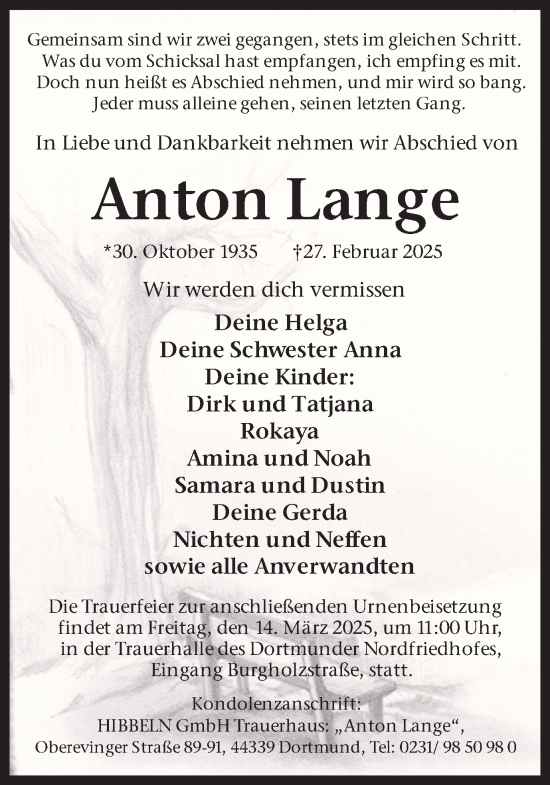 Gemeinsam sind wir zwei gegangen, stets im gleichen Schritt.
Was du vom Schicksal hast empfangen, ich empfing es mit.
Doch nun heißt es Abschied nehmen, und mir wird so bang.
Jeder muss alleine gehen, seinen letzten Gang.

In Liebe und Dankbarkeit nehmen wir Abschied von

Anton Lange

*30. Oktober 1935 †27. Februar 2025

Wir werden dich vermissen

Deine Helga
Deine Schwester Anna
Deine Kinder:
Dirk und Tatjana
Rokaya
Amina und Noah
Samara und Dustin
Deine Gerda
Nichten und Neffen
sowie alle Anverwandten

Die Trauerfeier zur anschließenden Urnenbeisetzung findet am Freitag, den 14. März 2025, um 11:00 Uhr, in der Trauerhalle des Dortmunder Nordfriedhofes, Eingang Burgholzstraße, statt.

Kondolenzanschrift:
HIBBELN GmbH Trauerhaus: „Anton Lange“,
Oberevinger Straße 89-91, 44339 Dortmund, Tel: 0231/ 98 50 98 0